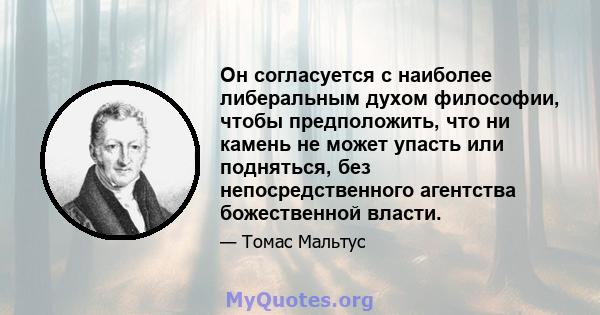 Он согласуется с наиболее либеральным духом философии, чтобы предположить, что ни камень не может упасть или подняться, без непосредственного агентства божественной власти.

— Томас Мальтус

MyQuotes.org